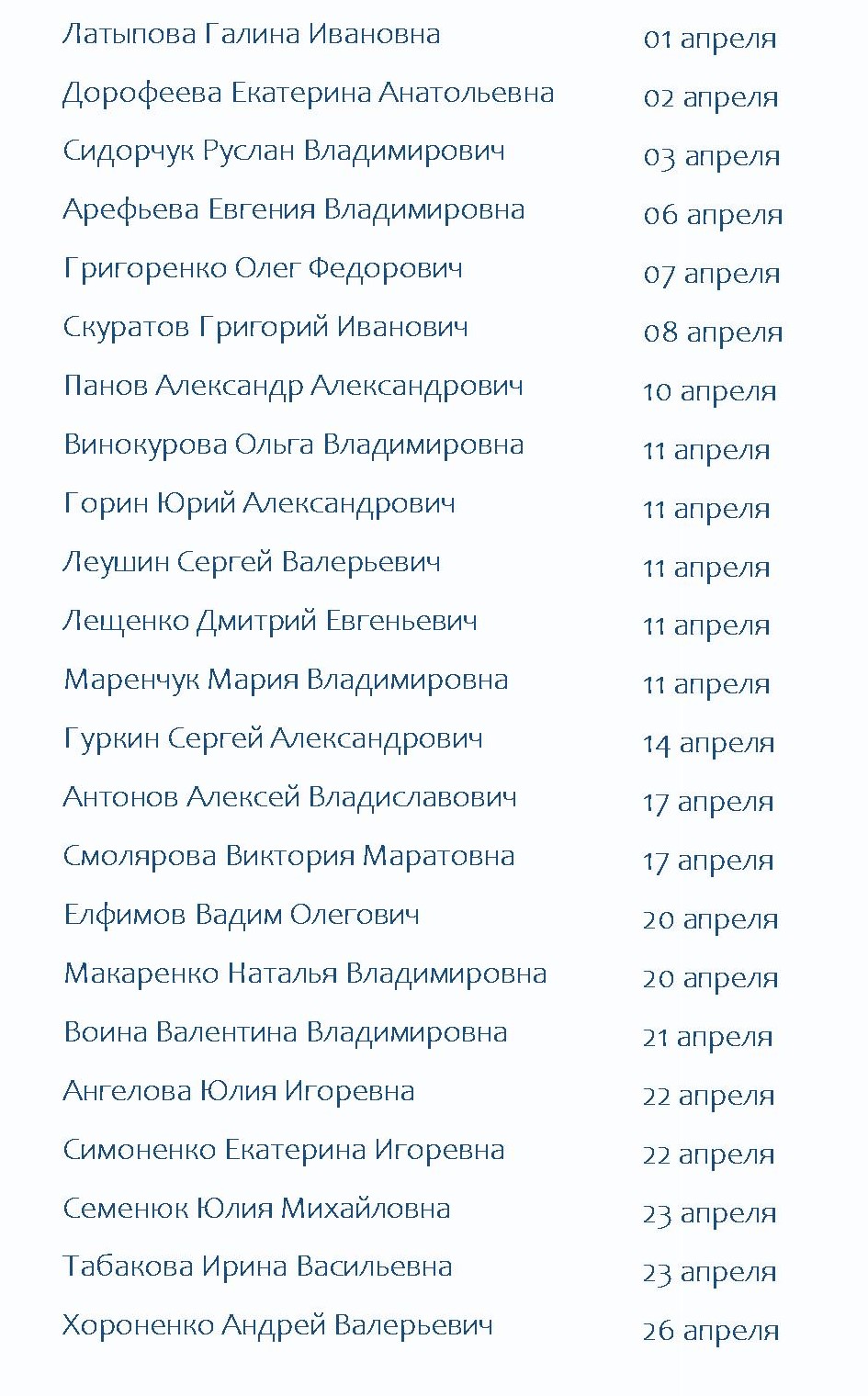 | | |
|---|---|
| Латыпова Галина Ивановна | 01 апреля |
| Дорофеева Екатерина Анатольевна | 02 апреля |
| Сидорчук Руслан Владимирович | 03 апреля |
| Арефьева Евгения Владимировна | 06 апреля |
| Григоренко Олег Федорович | 07 апреля |
| Скуратов Григорий Иванович | 08 апреля |
| Панов Александр Александрович | 10 апреля |
| Винокурова Ольга Владимировна | 11 апреля |
| Горин Юрий Александрович | 11 апреля |
| Леушин Сергей Валерьевич | 11 апреля |
| Лещенко Дмитрий Евгеньевич | 11 апреля |
| Маренчук Мария Владимировна | 11 апреля |
| Гуркин Сергей Александрович | 14 апреля |
| Антонов Алексей Владиславович | 17 апреля |
| Смолярова Виктория Маратовна | 17 апреля |
| Елфимов Вадим Олегович | 20 апреля |
| Макаренко Наталья Владимировна | 20 апреля |
| Воина Валентина Владимировна | 21 апреля |
| Ангелова Юлия Игоревна | 22 апреля |
| Симоненко Екатерина Игоревна | 22 апреля |
| Семенюк Юлия Михайловна | 23 апреля |
| Табакова Ирина Васильевна | 23 апреля |
| Хороненко Андрей Валерьевич | 26 апреля |